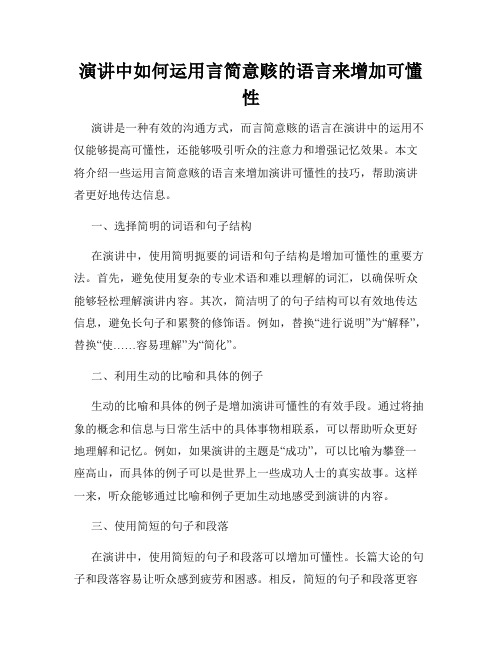 演讲中如何运用言简意赅的语言来增加可懂性

演讲是一种有效的沟通方式，而言简意赅的语言在演讲中的运用不仅能够提高可懂性，还能够吸引听众的注意力和增强记忆效果。本文将介绍一些运用言简意赅的语言来增加演讲可懂性的技巧，帮助演讲者更好地传达信息。

一、选择简明的词语和句子结构

在演讲中，使用简明扼要的词语和句子结构是增加可懂性的重要方法。首先，避免使用复杂的专业术语和难以理解的词汇，以确保听众能够轻松理解演讲内容。其次，简洁明了的句子结构可以有效地传达信息，避免长句子和累赘的修饰语。例如，替换“进行说明”为“解释”，替换“使……容易理解”为“简化”。

二、利用生动的比喻和具体的例子

生动的比喻和具体的例子是增加演讲可懂性的有效手段。通过将抽象的概念和信息与日常生活中的具体事物相联系，可以帮助听众更好地理解和记忆。例如，如果演讲的主题是“成功”，可以比喻为攀登一座高山，而具体的例子可以是世界上一些成功人士的真实故事。这样一来，听众能够通过比喻和例子更加生动地感受到演讲的内容。

三、使用简短的句子和段落

在演讲中，使用简短的句子和段落可以增加可懂性。长篇大论的句子和段落容易让听众感到疲劳和困惑。相反，简短的句子和段落更容